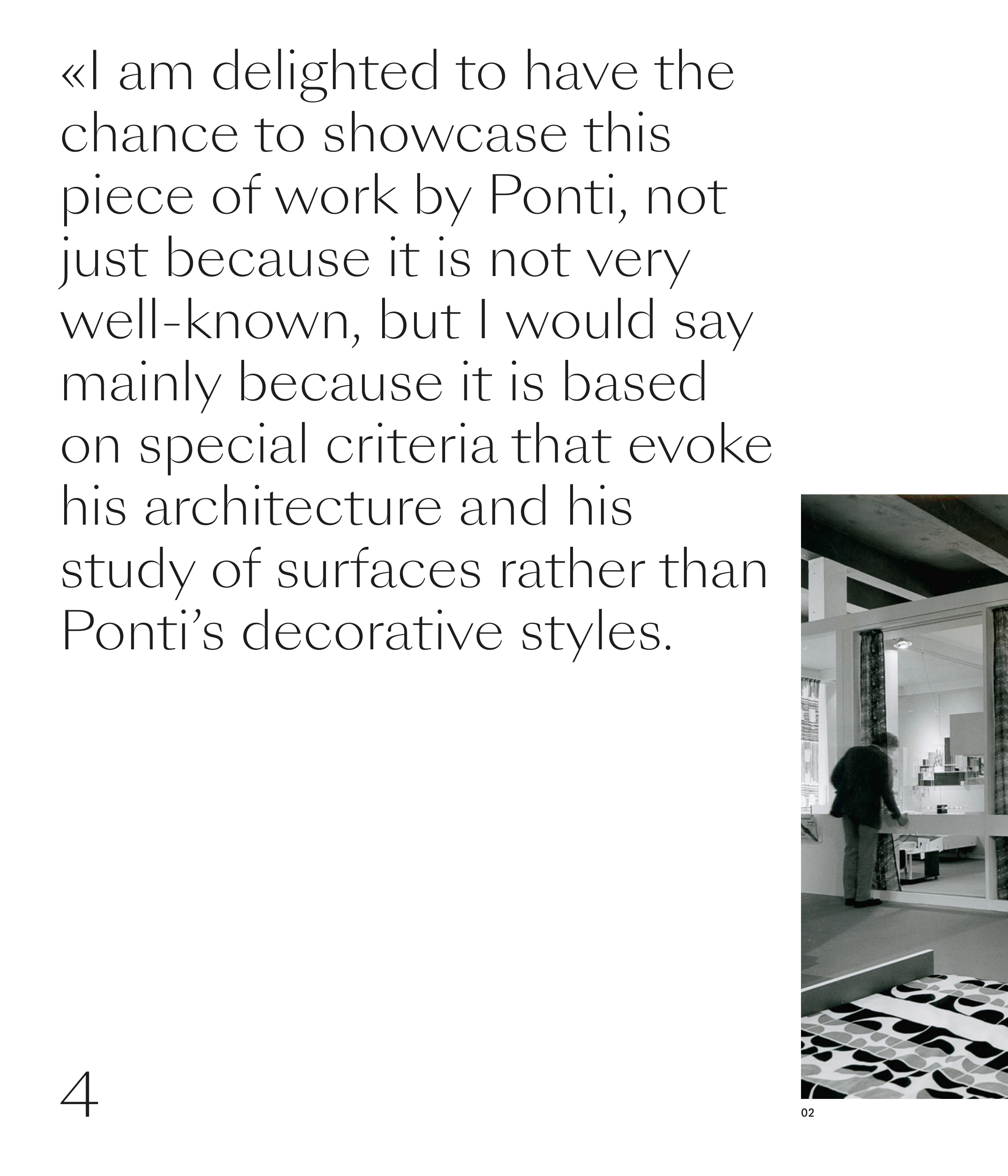 «I am delighted to have the chance to showcase this piece of work by Ponti, not just because it is not very well-known, but I would say mainly because it is based on special criteria that evoke his architecture and his study of surfaces rather than Ponti's decorative styles.

4

02